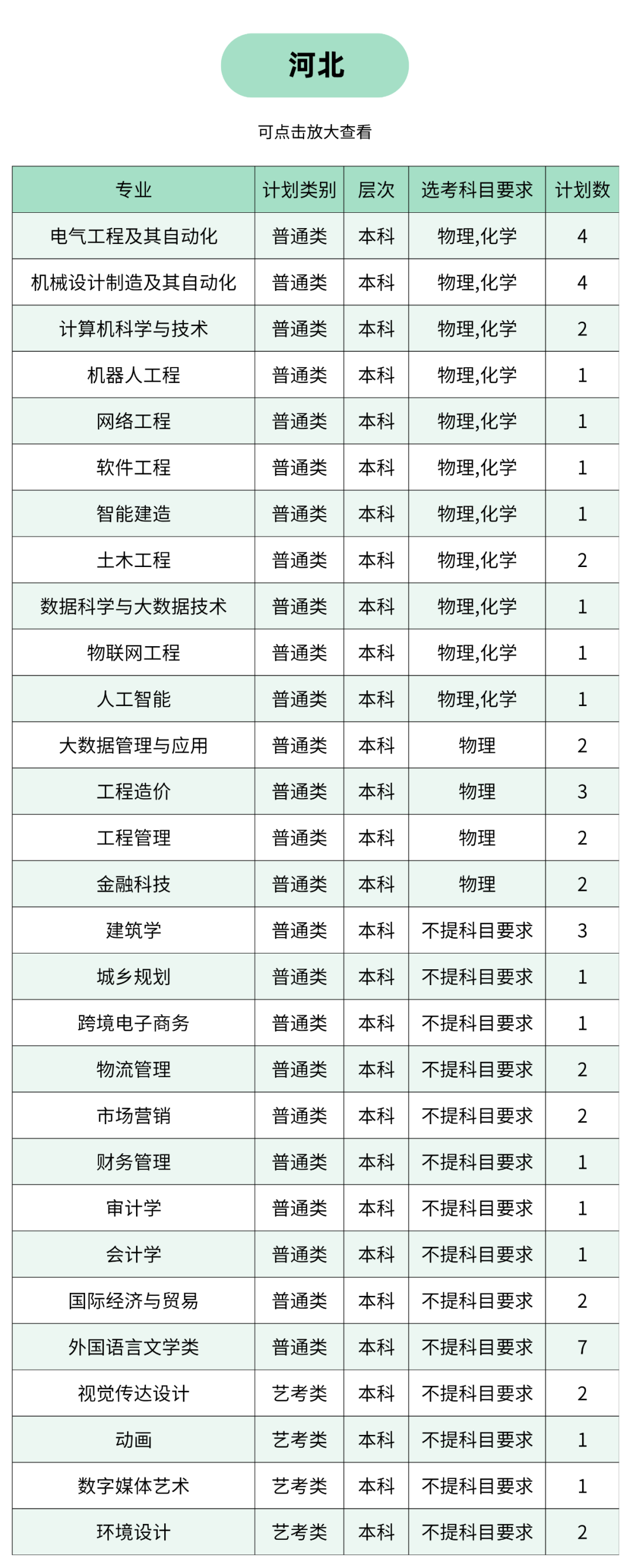 河北

可点击放大查看

| 专业 | 计划类别 | 层次 | 选考科目要求 | 计划数 |
|---|---|---|---|---|
| 电气工程及其自动化 | 普通类 | 本科 | 物理,化学 | 4 |
| 机械设计制造及其自动化 | 普通类 | 本科 | 物理,化学 | 4 |
| 计算机科学与技术 | 普通类 | 本科 | 物理,化学 | 2 |
| 机器人工程 | 普通类 | 本科 | 物理,化学 | 1 |
| 网络工程 | 普通类 | 本科 | 物理,化学 | 1 |
| 软件工程 | 普通类 | 本科 | 物理,化学 | 1 |
| 智能建造 | 普通类 | 本科 | 物理,化学 | 1 |
| 土木工程 | 普通类 | 本科 | 物理,化学 | 2 |
| 数据科学与大数据技术 | 普通类 | 本科 | 物理,化学 | 1 |
| 物联网工程 | 普通类 | 本科 | 物理,化学 | 1 |
| 人工智能 | 普通类 | 本科 | 物理,化学 | 1 |
| 大数据管理与应用 | 普通类 | 本科 | 物理 | 2 |
| 工程造价 | 普通类 | 本科 | 物理 | 3 |
| 工程管理 | 普通类 | 本科 | 物理 | 2 |
| 金融科技 | 普通类 | 本科 | 物理 | 2 |
| 建筑学 | 普通类 | 本科 | 不提科目要求 | 3 |
| 城乡规划 | 普通类 | 本科 | 不提科目要求 | 1 |
| 跨境电子商务 | 普通类 | 本科 | 不提科目要求 | 1 |
| 物流管理 | 普通类 | 本科 | 不提科目要求 | 2 |
| 市场营销 | 普通类 | 本科 | 不提科目要求 | 2 |
| 财务管理 | 普通类 | 本科 | 不提科目要求 | 1 |
| 审计学 | 普通类 | 本科 | 不提科目要求 | 1 |
| 会计学 | 普通类 | 本科 | 不提科目要求 | 1 |
| 国际经济与贸易 | 普通类 | 本科 | 不提科目要求 | 2 |
| 外国语言文学类 | 普通类 | 本科 | 不提科目要求 | 7 |
| 视觉传达设计 | 艺考类 | 本科 | 不提科目要求 | 2 |
| 动画 | 艺考类 | 本科 | 不提科目要求 | 1 |
| 数字媒体艺术 | 艺考类 | 本科 | 不提科目要求 | 1 |
| 环境设计 | 艺考类 | 本科 | 不提科目要求 | 2 |